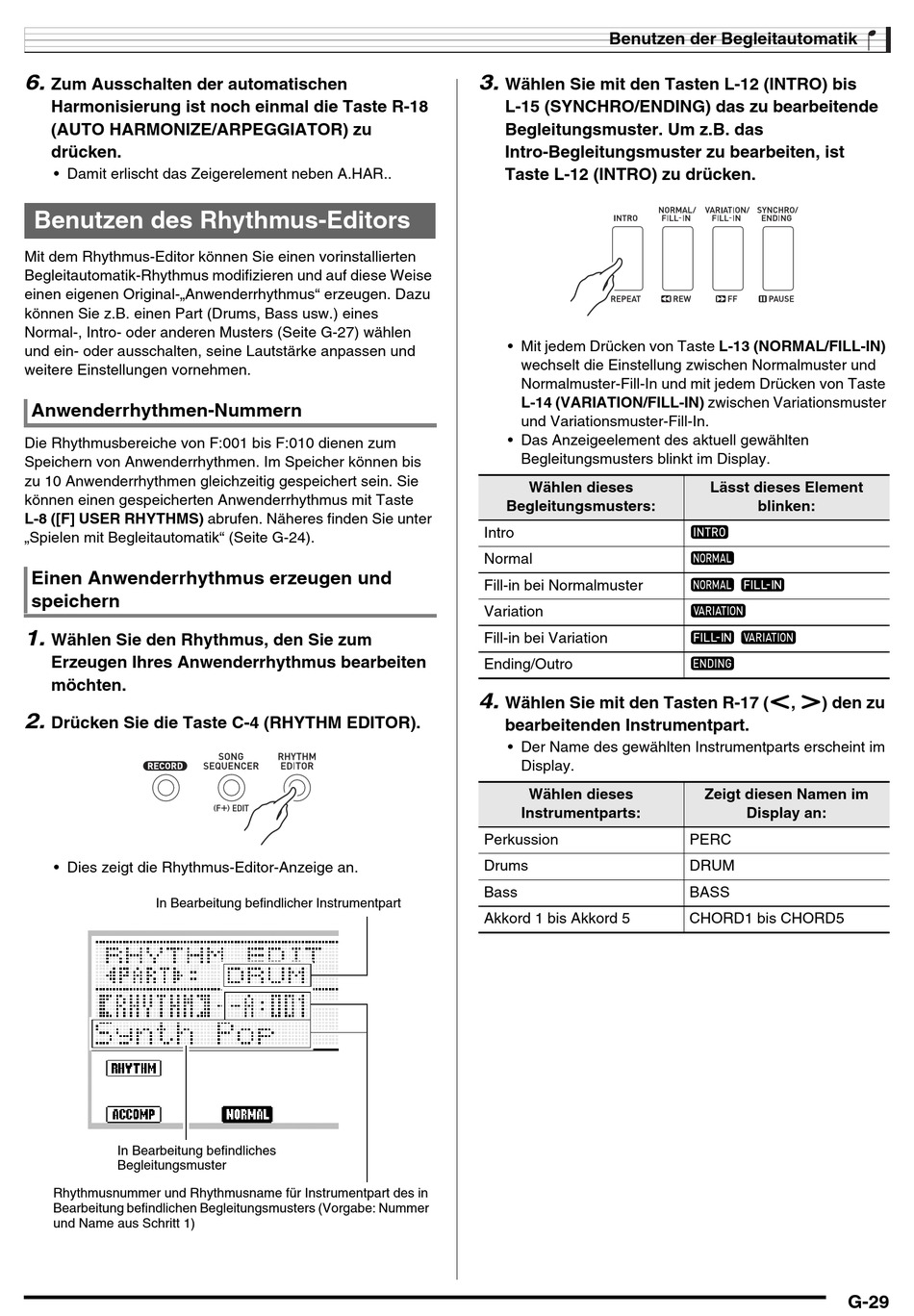 Benutzen der Begleitautomatik

6. Zum Ausschalten der automatischen Harmonisierung ist noch einmal die Taste R-18 (AUTO HARMONIZE/ARPEGGIATOR) zu drücken.

• Damit erlischt das Zeigerelement neben A.HAR..

Benutzen des Rhythmus-Editors

Mit dem Rhythmus-Editor können Sie einen vorinstallierten Begleitautomatik-Rhythmus modifizieren und auf diese Weise einen eigenen Original-„Anwenderrhythmus“ erzeugen. Dazu können Sie z.B. einen Part (Drums, Bass usw.) eines Normal-, Intro- oder anderen Musters (Seite G-27) wählen und ein- oder ausschalten, seine Lautstärke anpassen und weitere Einstellungen vornehmen.

Anwenderrhythmen-Nummern

Die Rhythmusbereiche von F:001 bis F:010 dienen zum Speichern von Anwenderrhythmen. Im Speicher können bis zu 10 Anwenderrhythmen gleichzeitig gespeichert sein. Sie können einen gespeicherten Anwenderrhythmus mit Taste L-8 ([F] USER RHYTHMS) abrufen. Näheres finden Sie unter „Spielen mit Begleitautomatik“ (Seite G-24).

Einen Anwenderrhythmus erzeugen und speichern

1. Wählen Sie den Rhythmus, den Sie zum Erzeugen Ihres Anwenderrhythmus bearbeiten möchten.

2. Drücken Sie die Taste C-4 (RHYTHM EDITOR).

RECORD SONG SEQUENCER RHYTHM EDITOR (F+) EDIT

• Dies zeigt die Rhythmus-Editor-Anzeige an.

In Bearbeitung befindlicher Instrumentpart

RHYTHM EDIT
◄PART►: DRUM
[RHYTHM]-A:001
Synth Pop

RHYTHM
ACCOMP NORMAL

In Bearbeitung befindliches Begleitungsmuster

Rhythmusnummer und Rhythmusname für Instrumentpart des in Bearbeitung befindlichen Begleitungsmusters (Vorgabe: Nummer und Name aus Schritt 1)

3. Wählen Sie mit den Tasten L-12 (INTRO) bis L-15 (SYNCHRO/ENDING) das zu bearbeitende Begleitungsmuster. Um z.B. das Intro-Begleitungsmuster zu bearbeiten, ist Taste L-12 (INTRO) zu drücken.

INTRO NORMAL/ FILL-IN VARIATION/ FILL-IN SYNCHRO/ ENDING
REPEAT REW FF PAUSE

• Mit jedem Drücken von Taste L-13 (NORMAL/FILL-IN) wechselt die Einstellung zwischen Normalmuster und Normalmuster-Fill-In und mit jedem Drücken von Taste L-14 (VARIATION/FILL-IN) zwischen Variationsmuster und Variationsmuster-Fill-In.
• Das Anzeigeelement des aktuell gewählten Begleitungsmusters blinkt im Display.

| Wählen dieses Begleitungsmusters: | Lässt dieses Element blinken: |
|---|---|
| Intro | INTRO |
| Normal | NORMAL |
| Fill-in bei Normalmuster | NORMAL FILL-IN |
| Variation | VARIATION |
| Fill-in bei Variation | FILL-IN VARIATION |
| Ending/Outro | ENDING |

4. Wählen Sie mit den Tasten R-17 (<, >) den zu bearbeitenden Instrumentpart.

• Der Name des gewählten Instrumentparts erscheint im Display.

| Wählen dieses Instrumentparts: | Zeigt diesen Namen im Display an: |
|---|---|
| Perkussion | PERC |
| Drums | DRUM |
| Bass | BASS |
| Akkord 1 bis Akkord 5 | CHORD1 bis CHORD5 |

G-29